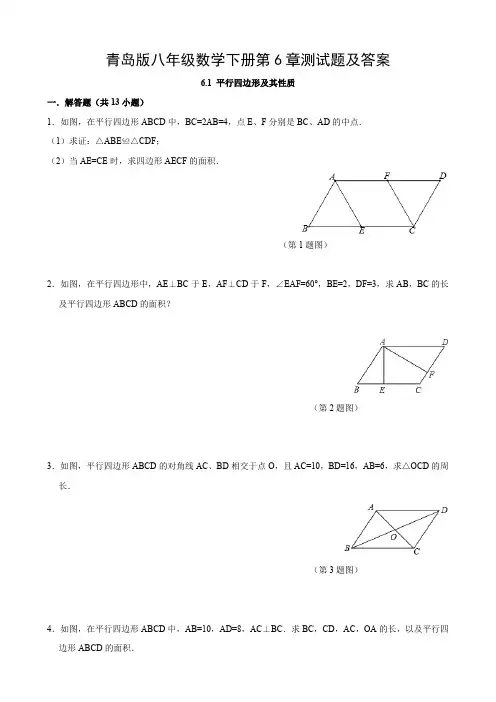 青岛版八年级数学下册第 6 章测试题及答案

6.1 平行四边形及其性质

一．解答题（共 13 小题）

1．如图，在平行四边形 ABCD 中，BC=2AB=4，点 E、F 分别是 BC、AD 的中点．

（1）求证：△ABE≌△CDF；

（2）当 AE=CE 时，求四边形 AECF 的面积．

A F D B E C

（第 1 题图）

2．如图，在平行四边形中，AE⊥BC 于 E，AF⊥CD 于 F，∠EAF=60°，BE=2，DF=3，求 AB，BC 的长及平行四边形 ABCD 的面积？

A D F B E C

（第 2 题图）

3．如图，平行四边形 ABCD 的对角线 AC、BD 相交于点 O，且 AC=10，BD=16，AB=6，求△OCD 的周长．

A D O B C

（第 3 题图）

4．如图，在平行四边形 ABCD 中，AB=10，AD=8，AC⊥BC．求 BC，CD，AC，OA 的长，以及平行四边形 ABCD 的面积．